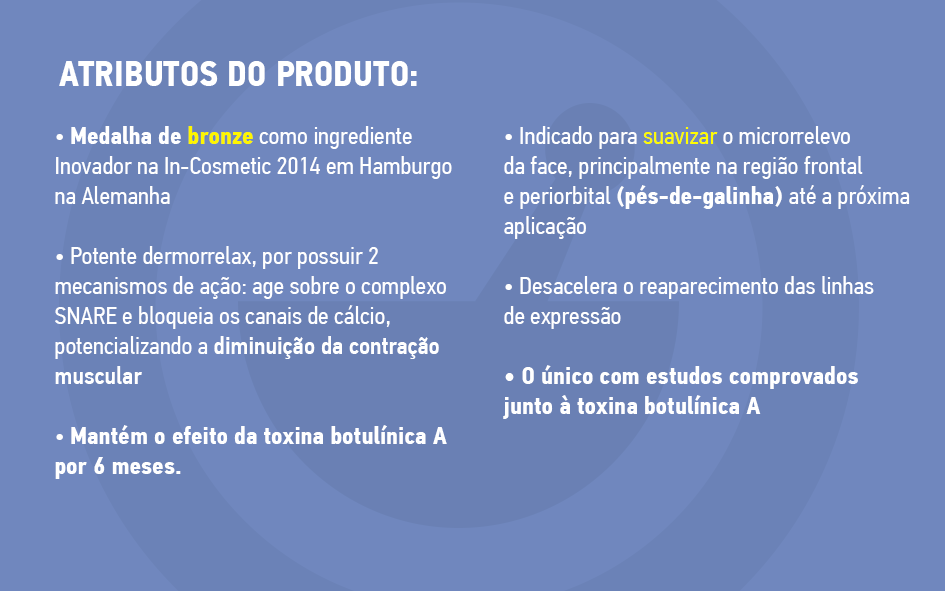 ATRIBUTOS DO PRODUTO:

• Medalha de bronze como ingrediente Inovador na In-Cosmetic 2014 em Hamburgo na Alemanha

• Potente dermorrelax, por possuir 2 mecanismos de ação: age sobre o complexo SNARE e bloqueia os canais de cálcio, potencializando a diminuição da contração muscular

• Mantém o efeito da toxina botulínica A por 6 meses.

• Indicado para suavizar o microrrelevo da face, principalmente na região frontal e periorbital (pés-de-galinha) até a próxima aplicação

• Desacelera o reaparecimento das linhas de expressão

• O único com estudos comprovados junto à toxina botulínica A